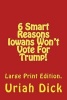 6 Smart Reasons Iowans Won't Vote For Trump!

Large Print Edition.

Uriah Dick